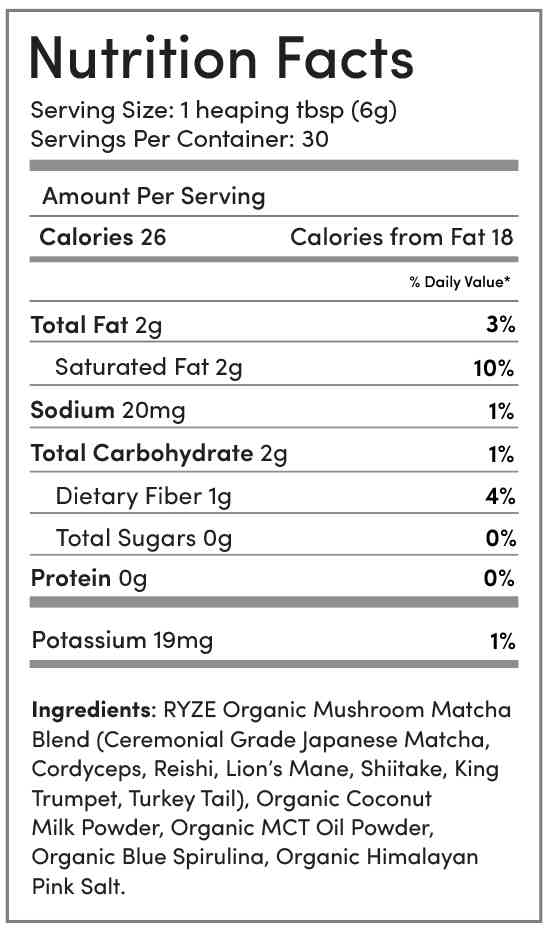 Nutrition Facts

Serving Size: 1 heaping tbsp (6g)
Servings Per Container: 30

Amount Per Serving

Calories 26 Calories from Fat 18

% Daily Value*

| | |
|---|---|
| Total Fat 2g | 3% |
| Saturated Fat 2g | 10% |
| Sodium 20mg | 1% |
| Total Carbohydrate 2g | 1% |
| Dietary Fiber 1g | 4% |
| Total Sugars 0g | 0% |
| Protein 0g | 0% |
| Potassium 19mg | 1% |

Ingredients: RYZE Organic Mushroom Matcha Blend (Ceremonial Grade Japanese Matcha, Cordyceps, Reishi, Lion's Mane, Shiitake, King Trumpet, Turkey Tail), Organic Coconut Milk Powder, Organic MCT Oil Powder, Organic Blue Spirulina, Organic Himalayan Pink Salt.